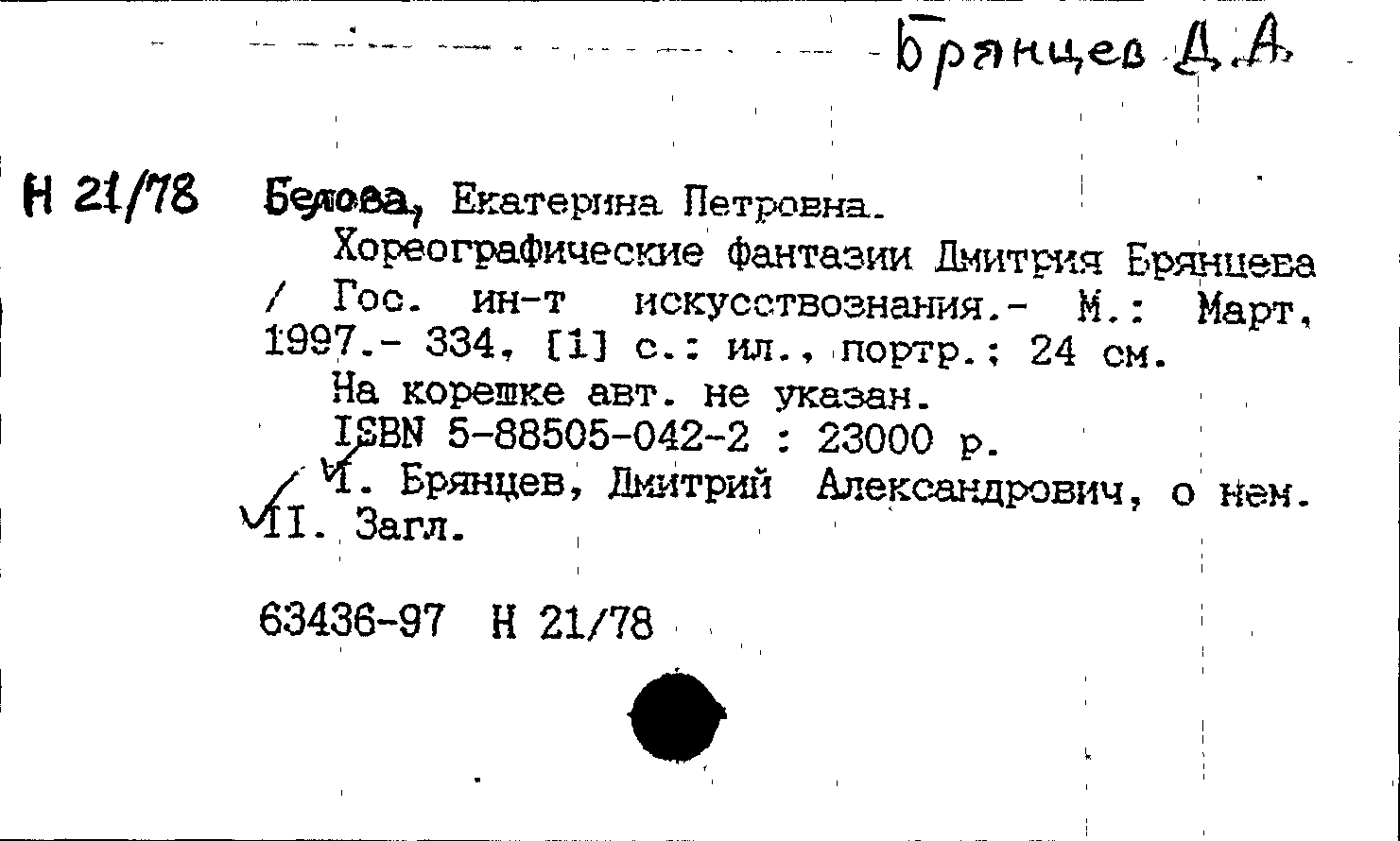 Брянцев Д.А.

Н 21/78

Белова, Екатерина Петровна.

Хореографические фантазии Дмитрия Брянцева / Гос. ин-т искусствознания.- М.: Март, 1997.- 334, [1] с.: ил., портр.; 24 см.

На корешке авт. не указан.

ISBN 5-88505-042-2 : 23000 р.

I. Брянцев, Дмитрий Александрович, о нем.
II. Загл.

63436-97 Н 21/78